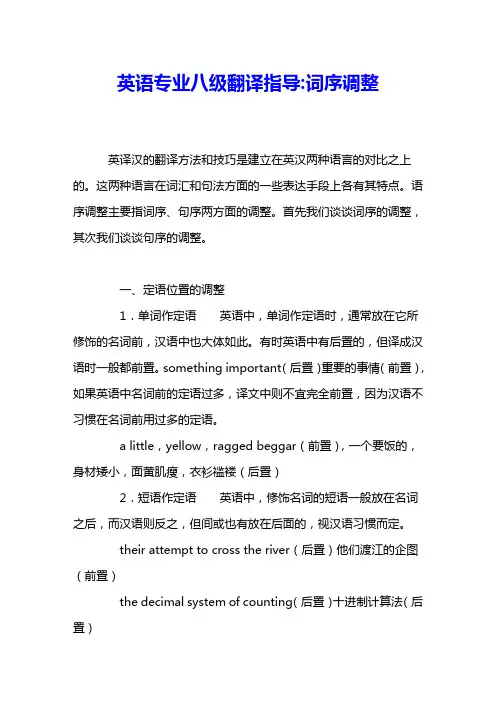 英语专业八级翻译指导:词序调整

英译汉的翻译方法和技巧是建立在英汉两种语言的对比之上的。这两种语言在词汇和句法方面的一些表达手段上各有其特点。语序调整主要指词序、句序两方面的调整。首先我们谈谈词序的调整，其次我们谈谈句序的调整。

一、定语位置的调整

1．单词作定语　　英语中，单词作定语时，通常放在它所修饰的名词前，汉语中也大体如此。有时英语中有后置的，但译成汉语时一般都前置。something important（后置）重要的事情（前置），如果英语中名词前的定语过多，译文中则不宜完全前置，因为汉语不习惯在名词前用过多的定语。

a little，yellow，ragged beggar（前置），一个要饭的，身材矮小，面黄肌瘦，衣衫褴褛（后置）

2．短语作定语　　英语中，修饰名词的短语一般放在名词之后，而汉语则反之，但间或也有放在后面的，视汉语习惯而定。

their attempt to cross the river（后置）他们渡江的企图（前置）

the decimal system of counting（后置）十进制计算法（后置）